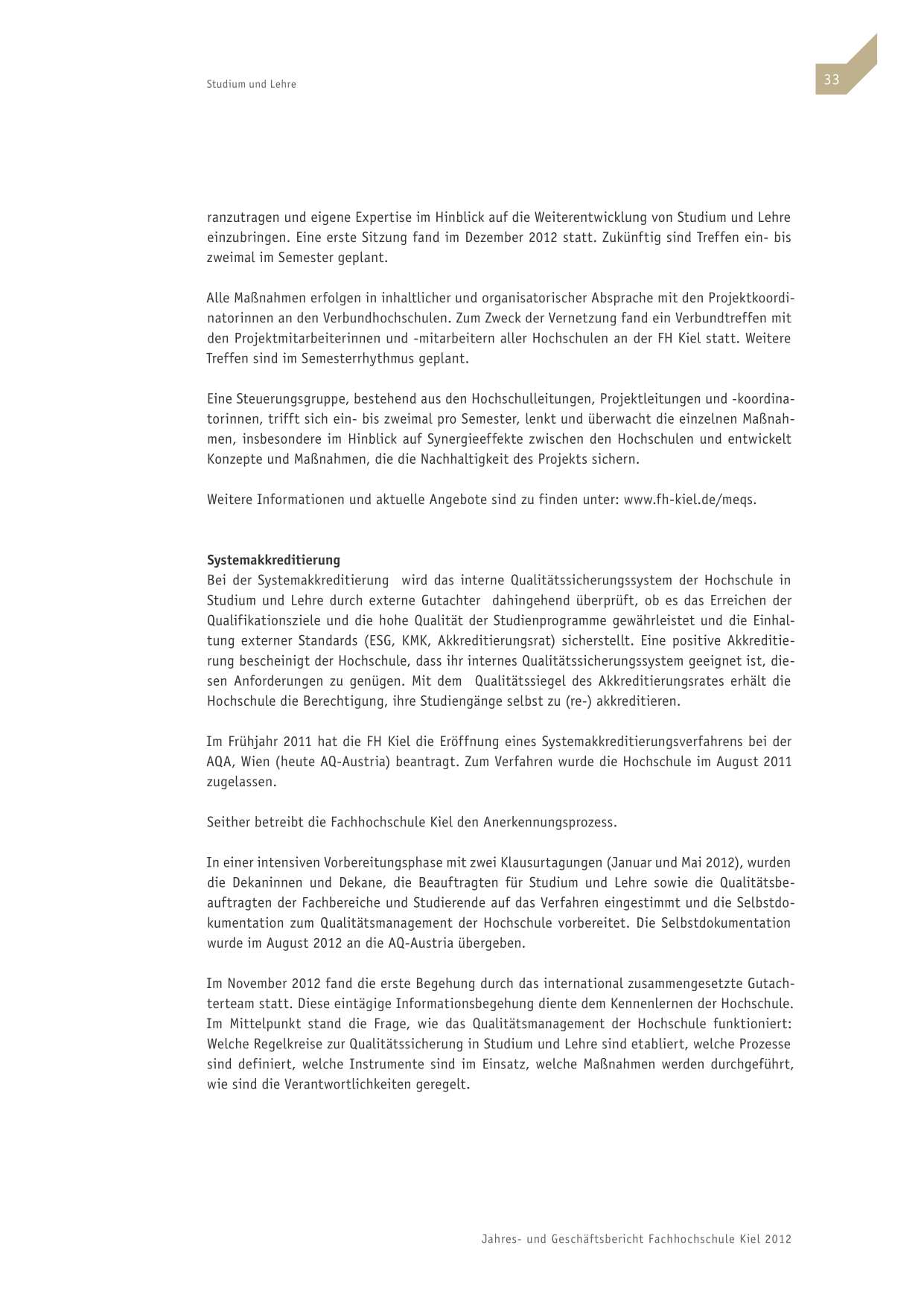 Studium und Lehre

33

ranzutragen und eigene Expertise im Hinblick auf die Weiterentwicklung von Studium und Lehre einzubringen. Eine erste Sitzung fand im Dezember 2012 statt. Zukünftig sind Treffen ein- bis zweimal im Semester geplant.

Alle Maßnahmen erfolgen in inhaltlicher und organisatorischer Absprache mit den Projektkoordinatorinnen an den Verbundhochschulen. Zum Zweck der Vernetzung fand ein Verbundtreffen mit den Projektmitarbeiterinnen und -mitarbeitern aller Hochschulen an der FH Kiel statt. Weitere Treffen sind im Semesterrhythmus geplant.

Eine Steuerungsgruppe, bestehend aus den Hochschulleitungen, Projektleitungen und -koordinatorinnen, trifft sich ein- bis zweimal pro Semester, lenkt und überwacht die einzelnen Maßnahmen, insbesondere im Hinblick auf Synergieeffekte zwischen den Hochschulen und entwickelt Konzepte und Maßnahmen, die die Nachhaltigkeit des Projekts sichern.

Weitere Informationen und aktuelle Angebote sind zu finden unter: www.fh-kiel.de/meqs.

Systemakkreditierung
Bei der Systemakkreditierung wird das interne Qualitätssicherungssystem der Hochschule in Studium und Lehre durch externe Gutachter dahingehend überprüft, ob es das Erreichen der Qualifikationsziele und die hohe Qualität der Studienprogramme gewährleistet und die Einhaltung externer Standards (ESG, KMK, Akkreditierungsrat) sicherstellt. Eine positive Akkreditierung bescheinigt der Hochschule, dass ihr internes Qualitätssicherungssystem geeignet ist, diesen Anforderungen zu genügen. Mit dem Qualitätssiegel des Akkreditierungsrates erhält die Hochschule die Berechtigung, ihre Studiengänge selbst zu (re-) akkreditieren.

Im Frühjahr 2011 hat die FH Kiel die Eröffnung eines Systemakkreditierungsverfahrens bei der AQA, Wien (heute AQ-Austria) beantragt. Zum Verfahren wurde die Hochschule im August 2011 zugelassen.

Seither betreibt die Fachhochschule Kiel den Anerkennungsprozess.

In einer intensiven Vorbereitungsphase mit zwei Klausurtagungen (Januar und Mai 2012), wurden die Dekaninnen und Dekane, die Beauftragten für Studium und Lehre sowie die Qualitätsbeauftragten der Fachbereiche und Studierende auf das Verfahren eingestimmt und die Selbstdokumentation zum Qualitätsmanagement der Hochschule vorbereitet. Die Selbstdokumentation wurde im August 2012 an die AQ-Austria übergeben.

Im November 2012 fand die erste Begehung durch das international zusammengesetzte Gutachterteam statt. Diese eintägige Informationsbegehung diente dem Kennenlernen der Hochschule. Im Mittelpunkt stand die Frage, wie das Qualitätsmanagement der Hochschule funktioniert: Welche Regelkreise zur Qualitätssicherung in Studium und Lehre sind etabliert, welche Prozesse sind definiert, welche Instrumente sind im Einsatz, welche Maßnahmen werden durchgeführt, wie sind die Verantwortlichkeiten geregelt.

Jahres- und Geschäftsbericht Fachhochschule Kiel 2012